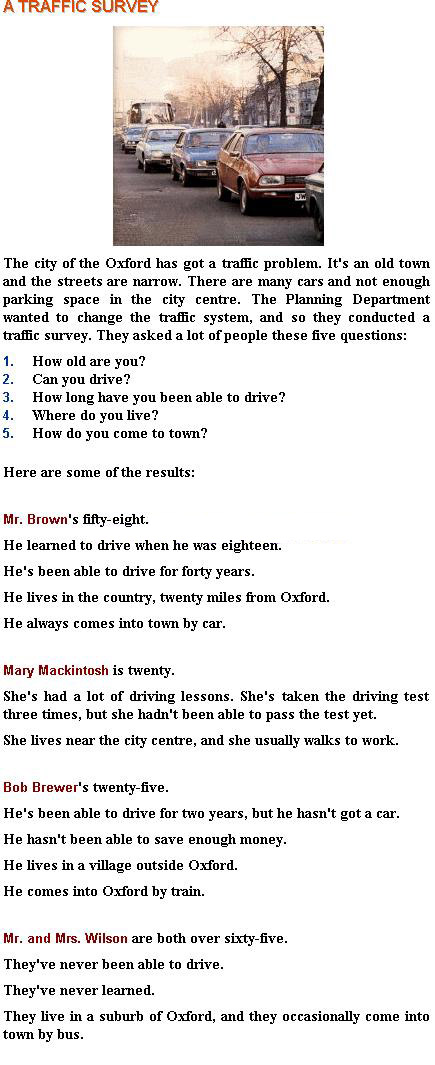 A TRAFFIC SURVEY

The city of the Oxford has got a traffic problem. It's an old town and the streets are narrow. There are many cars and not enough parking space in the city centre. The Planning Department wanted to change the traffic system, and so they conducted a traffic survey. They asked a lot of people these five questions:

1. How old are you?
2. Can you drive?
3. How long have you been able to drive?
4. Where do you live?
5. How do you come to town?

Here are some of the results:

Mr. Brown's fifty-eight.

He learned to drive when he was eighteen.

He's been able to drive for forty years.

He lives in the country, twenty miles from Oxford.

He always comes into town by car.

Mary Mackintosh is twenty.

She's had a lot of driving lessons. She's taken the driving test three times, but she hadn't been able to pass the test yet.

She lives near the city centre, and she usually walks to work.

Bob Brewer's twenty-five.

He's been able to drive for two years, but he hasn't got a car.

He hasn't been able to save enough money.

He lives in a village outside Oxford.

He comes into Oxford by train.

Mr. and Mrs. Wilson are both over sixty-five.

They've never been able to drive.

They've never learned.

They live in a suburb of Oxford, and they occasionally come into town by bus.